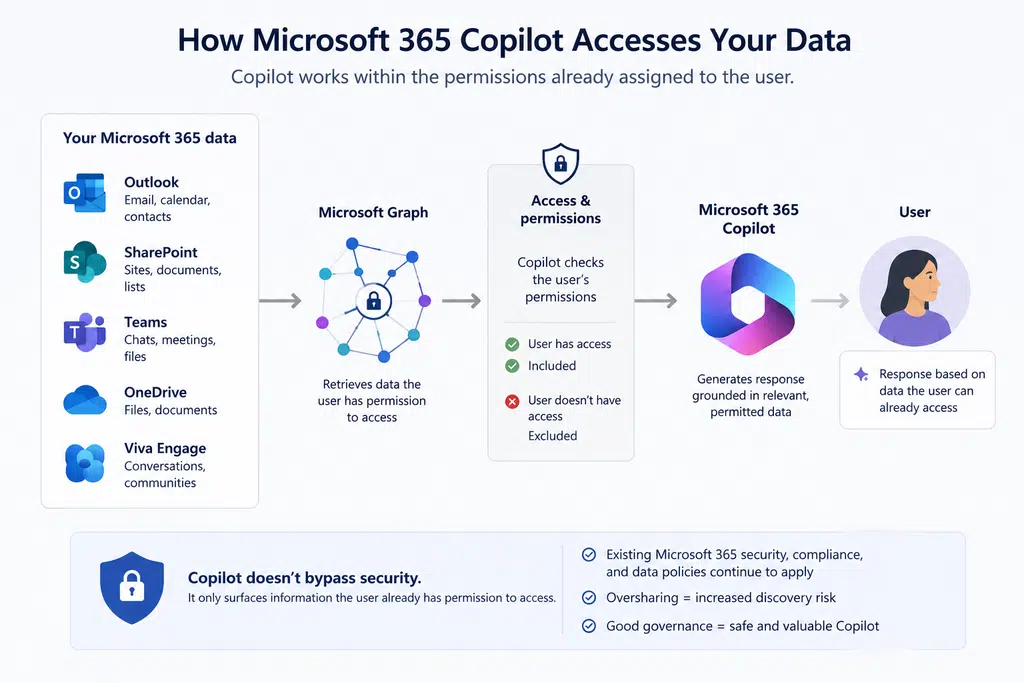 How Microsoft 365 Copilot Accesses Your Data

Copilot works within the permissions already assigned to the user.

Your Microsoft 365 data

Outlook
Email, calendar, contacts

SharePoint
Sites, documents, lists

Teams
Chats, meetings, files

OneDrive
Files, documents

Viva Engage
Conversations, communities

Microsoft Graph

Retrieves data the user has permission to access

Access & permissions

Copilot checks the user's permissions

User has access
Included

User doesn't have access
Excluded

Microsoft 365 Copilot

Generates response grounded in relevant, permitted data

User

Response based on data the user can already access

Copilot doesn't bypass security.
It only surfaces information the user already has permission to access.

Existing Microsoft 365 security, compliance, and data policies continue to apply

Oversharing = increased discovery risk

Good governance = safe and valuable Copilot